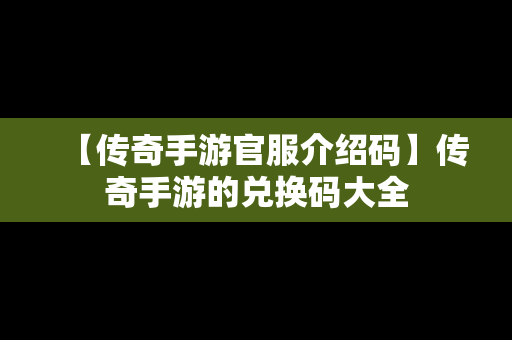 【传奇手游官服介绍码】传奇手游的兑换码大全